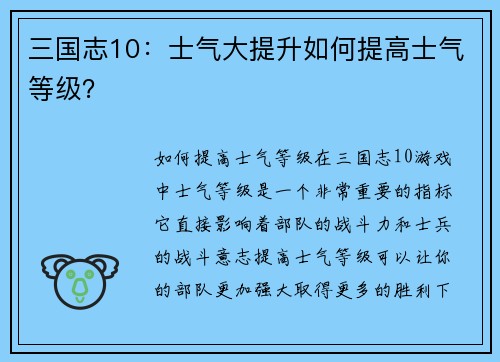 三国志10：士气大提升如何提高士气等级?

如何提高士气等级在三国志10游戏中士气等级是一个非常重要的指标它直接影响着部队的战斗力和士兵的战斗意志提高士气等级可以让你的部队更加强大取得更多的胜利下